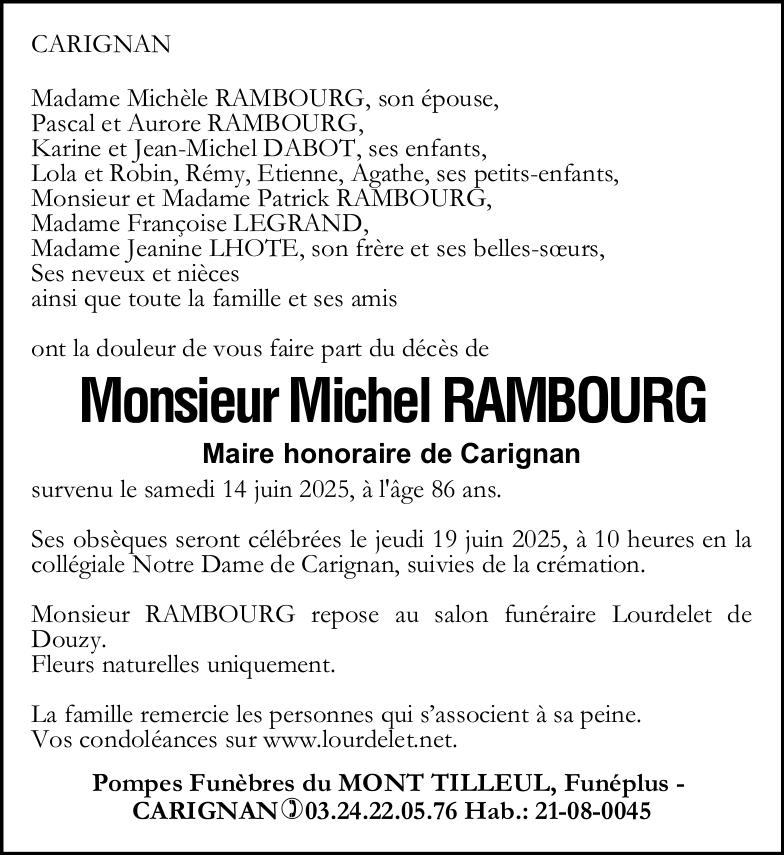 CARIGNAN

Madame Michèle RAMBOURG, son épouse,
Pascal et Aurore RAMBOURG,
Karine et Jean-Michel DABOT, ses enfants,
Lola et Robin, Rémy, Etienne, Agathe, ses petits-enfants,
Monsieur et Madame Patrick RAMBOURG,
Madame Françoise LEGRAND,
Madame Jeanine LHOTE, son frère et ses belles-sœurs,
Ses neveux et nièces
ainsi que toute la famille et ses amis

ont la douleur de vous faire part du décès de

Monsieur Michel RAMBOURG

Maire honoraire de Carignan

survenu le samedi 14 juin 2025, à l'âge 86 ans.

Ses obsèques seront célébrées le jeudi 19 juin 2025, à 10 heures en la collégiale Notre Dame de Carignan, suivies de la crémation.

Monsieur RAMBOURG repose au salon funéraire Lourdelet de Douzy.
Fleurs naturelles uniquement.

La famille remercie les personnes qui s'associent à sa peine.
Vos condoléances sur www.lourdelet.net.

Pompes Funèbres du MONT TILLEUL, Funéplus - CARIGNAN 03.24.22.05.76 Hab.: 21-08-0045